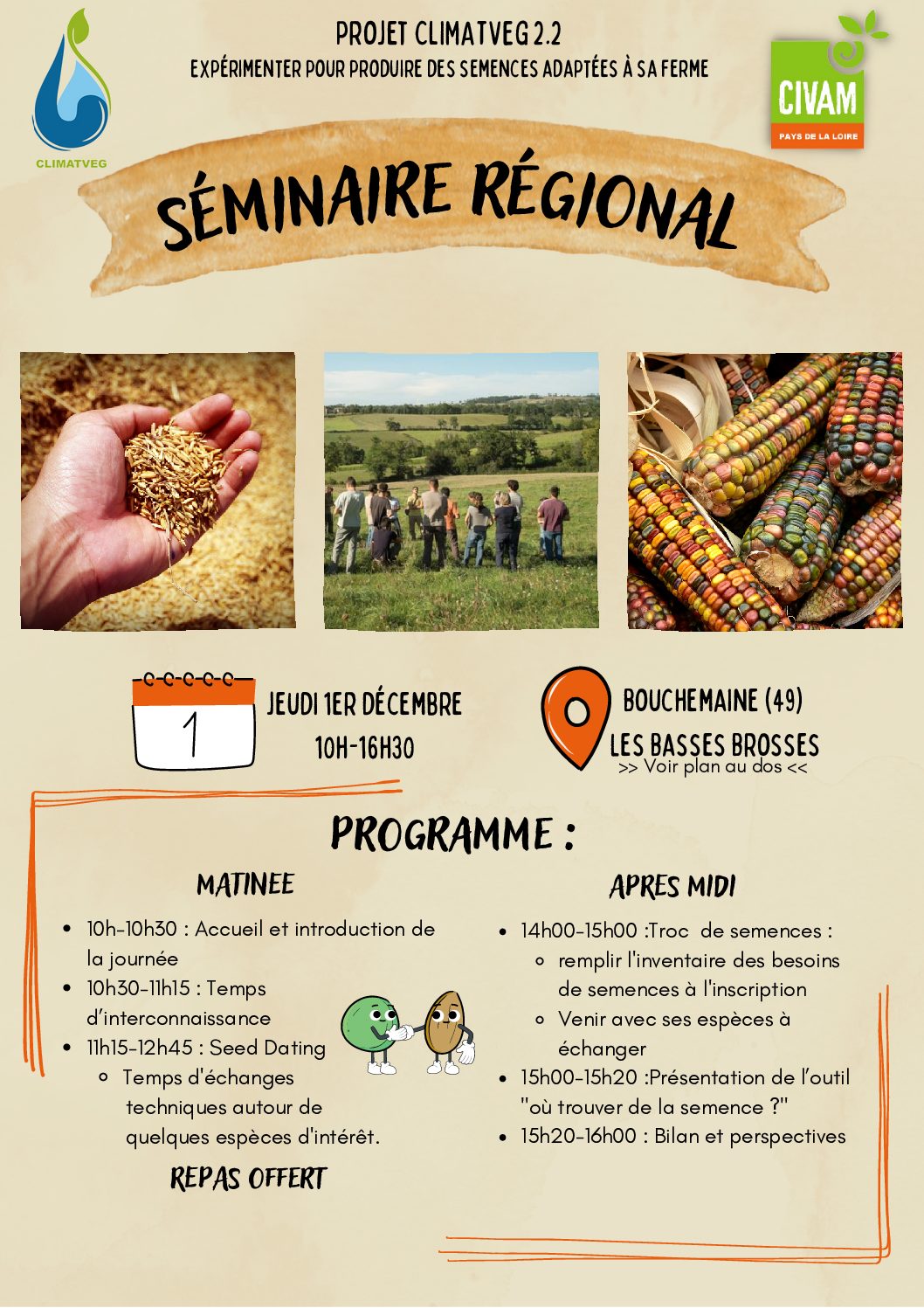 CLIMATVEG

PROJET CLIMATVEG 2.2
EXPÉRIMENTER POUR PRODUIRE DES SEMENCES ADAPTÉES À SA FERME

CIVAM
PAYS DE LA LOIRE

SÉMINAIRE RÉGIONAL

1

JEUDI 1ER DÉCEMBRE
10H-16H30

BOUCHEMAINE (49)
LES BASSES BROSSES
>> Voir plan au dos <<

PROGRAMME :

MATINEE

- 10h-10h30 : Accueil et introduction de la journée
- 10h30-11h15 : Temps d'interconnaissance
- 11h15-12h45 : Seed Dating
  - Temps d'échanges techniques autour de quelques espèces d'intérêt.

REPAS OFFERT

APRES MIDI

- 14h00-15h00 :Troc de semences :
  - remplir l'inventaire des besoins de semences à l'inscription
  - Venir avec ses espèces à échanger
- 15h00-15h20 :Présentation de l'outil "où trouver de la semence ?"
- 15h20-16h00 : Bilan et perspectives